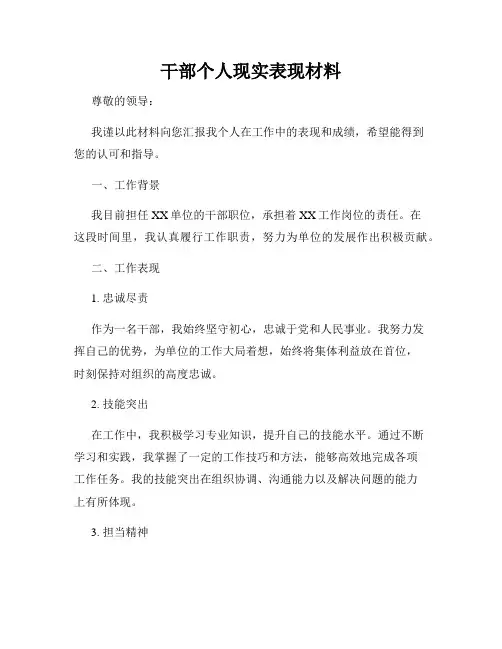 干部个人现实表现材料

尊敬的领导：

我谨以此材料向您汇报我个人在工作中的表现和成绩，希望能得到您的认可和指导。

一、工作背景

我目前担任XX单位的干部职位，承担着XX工作岗位的责任。在这段时间里，我认真履行工作职责，努力为单位的发展作出积极贡献。

二、工作表现

1. 忠诚尽责

作为一名干部，我始终坚守初心，忠诚于党和人民事业。我努力发挥自己的优势，为单位的工作大局着想，始终将集体利益放在首位，时刻保持对组织的高度忠诚。

2. 技能突出

在工作中，我积极学习专业知识，提升自己的技能水平。通过不断学习和实践，我掌握了一定的工作技巧和方法，能够高效地完成各项工作任务。我的技能突出在组织协调、沟通能力以及解决问题的能力上有所体现。

3. 担当精神